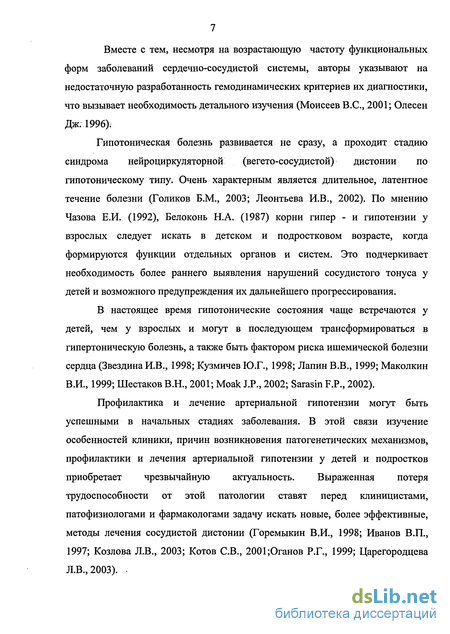 7

Вместе с тем, несмотря на возрастающую частоту функциональных форм заболеваний сердечно-сосудистой системы, авторы указывают на недостаточную разработанность гемодинамических критериев их диагностики, что вызывает необходимость детального изучения (Моисеев В.С., 2001; Олесен Дж. 1996).

Гипотоническая болезнь развивается не сразу, а проходит стадию синдрома нейроциркуляторной (вегето-сосудистой) дистонии по гипотоническому типу. Очень характерным является длительное, латентное течение болезни (Голиков Б.М., 2003; Леонтьева И.В., 2002). По мнению Чазова Е.И. (1992), Белоконь Н.А. (1987) корни гипер - и гипотензии у взрослых следует искать в детском и подростковом возрасте, когда формируются функции отдельных органов и систем. Это подчеркивает необходимость более раннего выявления нарушений сосудистого тонуса у детей и возможного предупреждения их дальнейшего прогрессирования.

В настоящее время гипотонические состояния чаще встречаются у детей, чем у взрослых и могут в последующем трансформироваться в гипертоническую болезнь, а также быть фактором риска ишемической болезни сердца (Звездина И.В., 1998; Кузмичев Ю.Г., 1998; Лапин В.В., 1999; Маколкин В.И., 1999; Шестаков В.Н., 2001; Moak J.P., 2002; Sarasin F.P., 2002).

Профилактика и лечение артериальной гипотензии могут быть успешными в начальных стадиях заболевания. В этой связи изучение особенностей клиники, причин возникновения патогенетических механизмов, профилактики и лечения артериальной гипотензии у детей и подростков приобретает чрезвычайную актуальность. Выраженная потеря трудоспособности от этой патологии ставят перед клиницистами, патофизиологами и фармакологами задачу искать новые, более эффективные, методы лечения сосудистой дистонии (Горемыкин В.И., 1998; Иванов В.П., 1997; Козлова Л.В., 2003; Котов С.В., 2001;Оганов Р.Г., 1999; Царегородцева Л.В., 2003).

dsLib.net
библиотека диссертаций